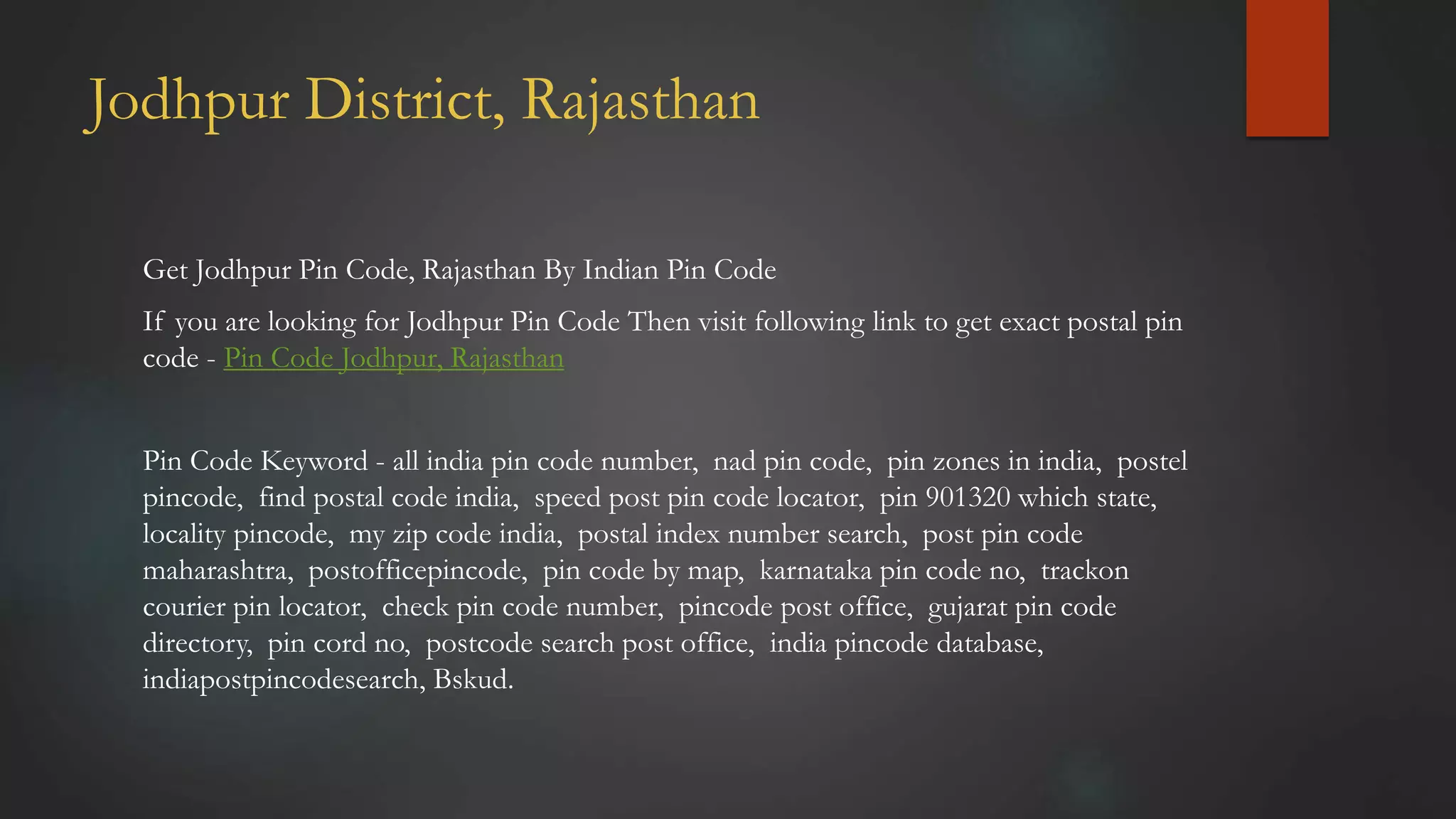 Jodhpur District, Rajasthan

Get Jodhpur Pin Code, Rajasthan By Indian Pin Code

If you are looking for Jodhpur Pin Code Then visit following link to get exact postal pin code - Pin Code Jodhpur, Rajasthan

Pin Code Keyword - all india pin code number, nad pin code, pin zones in india, postel pincode, find postal code india, speed post pin code locator, pin 901320 which state, locality pincode, my zip code india, postal index number search, post pin code maharashtra, postofficepincode, pin code by map, karnataka pin code no, trackon courier pin locator, check pin code number, pincode post office, gujarat pin code directory, pin cord no, postcode search post office, india pincode database, indiapostpincodesearch, Bskud.